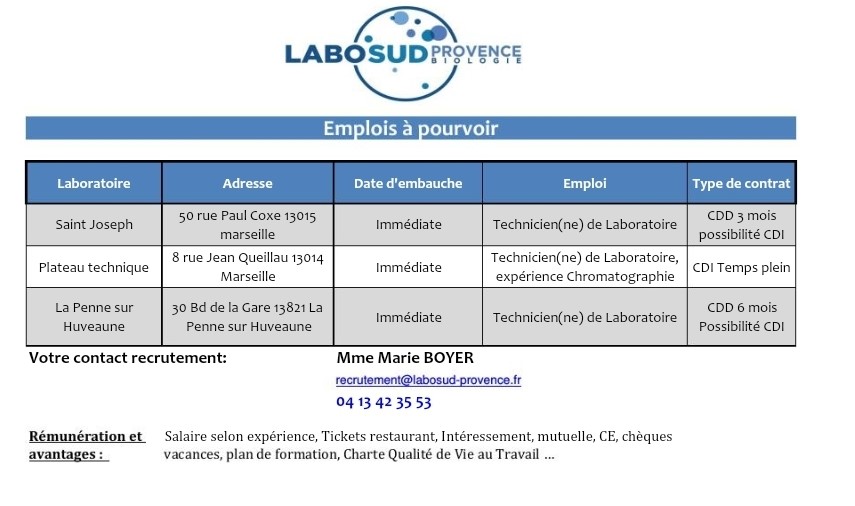 LABOSUD PROVENCE BIOLOGIE

Emplois à pourvoir

| Laboratoire | Adresse | Date d'embauche | Emploi | Type de contrat |
|---|---|---|---|---|
| Saint Joseph | 50 rue Paul Coxe 13015 marseille | Immédiate | Technicien(ne) de Laboratoire | CDD 3 mois possibilité CDI |
| Plateau technique | 8 rue Jean Queillau 13014 Marseille | Immédiate | Technicien(ne) de Laboratoire, expérience Chromatographie | CDI Temps plein |
| La Penne sur Huveaune | 30 Bd de la Gare 13821 La Penne sur Huveaune | Immédiate | Technicien(ne) de Laboratoire | CDD 6 mois Possibilité CDI |

Votre contact recrutement: Mme Marie BOYER

recrutement@labosud-provence.fr

04 13 42 35 53

Rémunération et avantages : Salaire selon expérience, Tickets restaurant, Intéressement, mutuelle, CE, chèques vacances, plan de formation, Charte Qualité de Vie au Travail ...